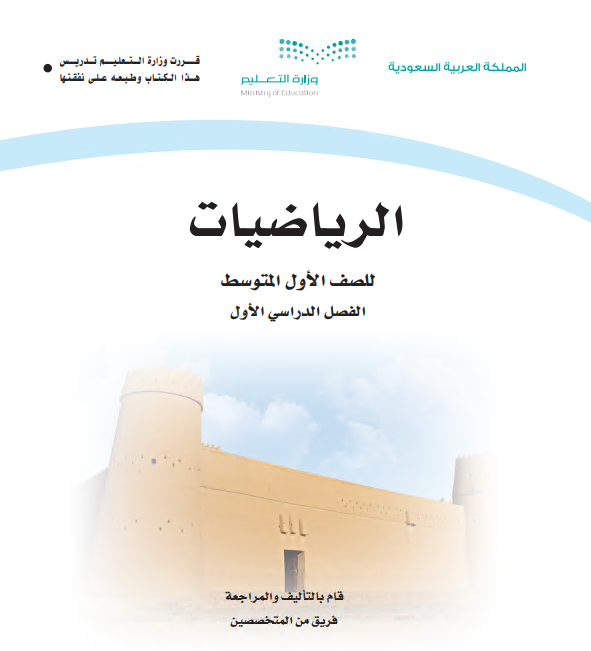 المملكة العربية السعودية

وزارة التعليم
Ministry of Education

قررت وزارة التعليم تدريس هذا الكتاب وطبعه على نفقتها

الرياضيات

للصف الأول المتوسط

الفصل الدراسي الأول

قام بالتأليف والمراجعة

فريق من المتخصصين